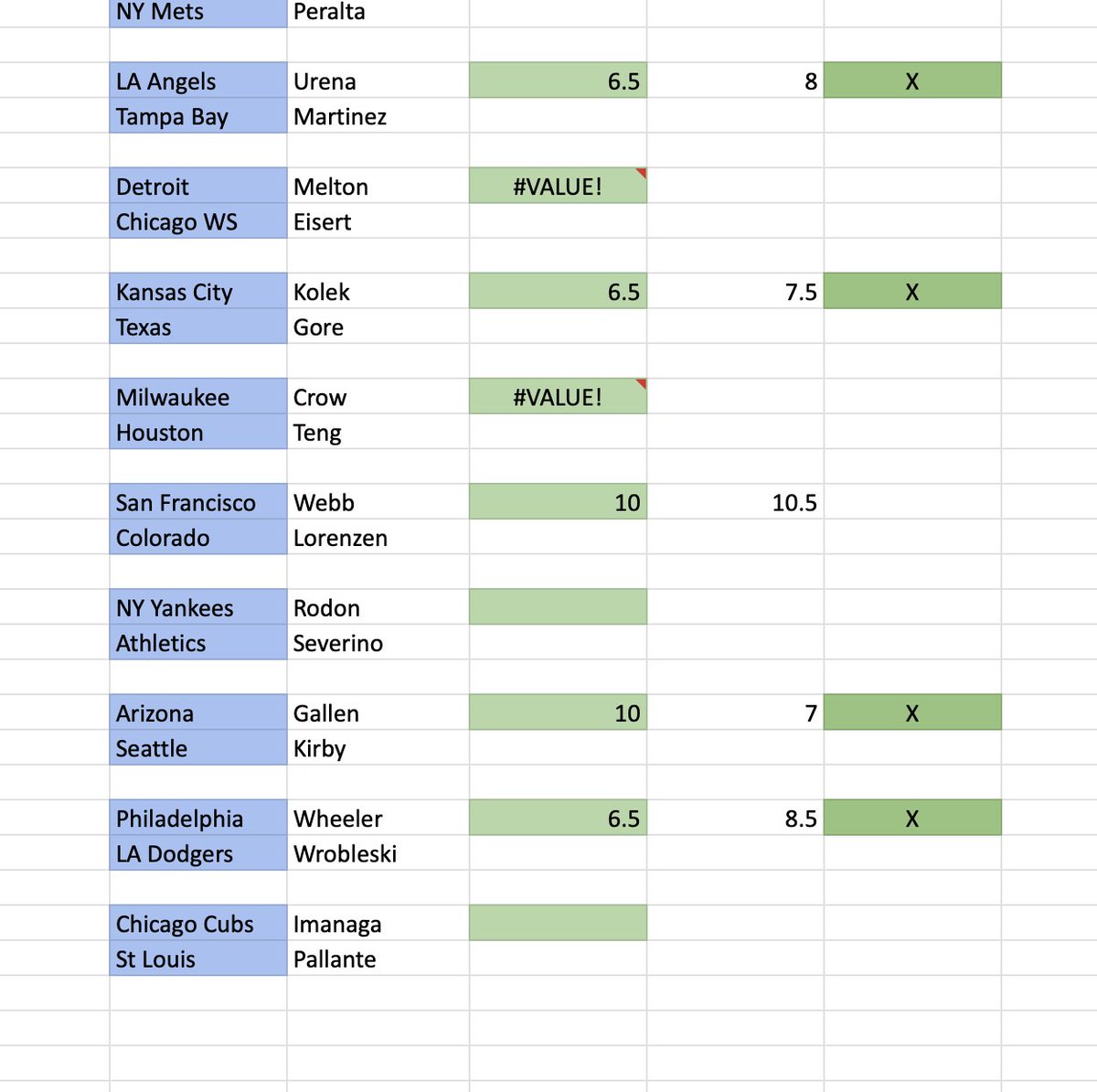 | | | | | |
|---|---|---|---|---|
| NY Mets | Peralta | | | |
| | | | | |
| LA Angels | Urena | 6.5 | 8 | X |
| Tampa Bay | Martinez | | | |
| | | | | |
| Detroit | Melton | #VALUE! | | |
| Chicago WS | Eisert | | | |
| | | | | |
| Kansas City | Kolek | 6.5 | 7.5 | X |
| Texas | Gore | | | |
| | | | | |
| Milwaukee | Crow | #VALUE! | | |
| Houston | Teng | | | |
| | | | | |
| San Francisco | Webb | 10 | 10.5 | |
| Colorado | Lorenzen | | | |
| | | | | |
| NY Yankees | Rodon | | | |
| Athletics | Severino | | | |
| | | | | |
| Arizona | Gallen | 10 | 7 | X |
| Seattle | Kirby | | | |
| | | | | |
| Philadelphia | Wheeler | 6.5 | 8.5 | X |
| LA Dodgers | Wrobleski | | | |
| | | | | |
| Chicago Cubs | Imanaga | | | |
| St Louis | Pallante | | | |